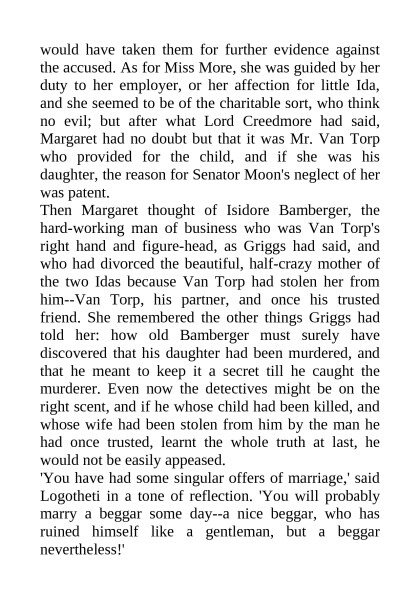 would have taken them for further evidence against the accused. As for Miss More, she was guided by her duty to her employer, or her affection for little Ida, and she seemed to be of the charitable sort, who think no evil; but after what Lord Creedmore had said, Margaret had no doubt but that it was Mr. Van Torp who provided for the child, and if she was his daughter, the reason for Senator Moon's neglect of her was patent.
Then Margaret thought of Isidore Bamberger, the hard-working man of business who was Van Torp's right hand and figure-head, as Griggs had said, and who had divorced the beautiful, half-crazy mother of the two Idas because Van Torp had stolen her from him--Van Torp, his partner, and once his trusted friend. She remembered the other things Griggs had told her: how old Bamberger must surely have discovered that his daughter had been murdered, and that he meant to keep it a secret till he caught the murderer. Even now the detectives might be on the right scent, and if he whose child had been killed, and whose wife had been stolen from him by the man he had once trusted, learnt the whole truth at last, he would not be easily appeased.
'You have had some singular offers of marriage,' said Logotheti in a tone of reflection. 'You will probably marry a beggar some day--a nice beggar, who has ruined himself like a gentleman, but a beggar nevertheless!'